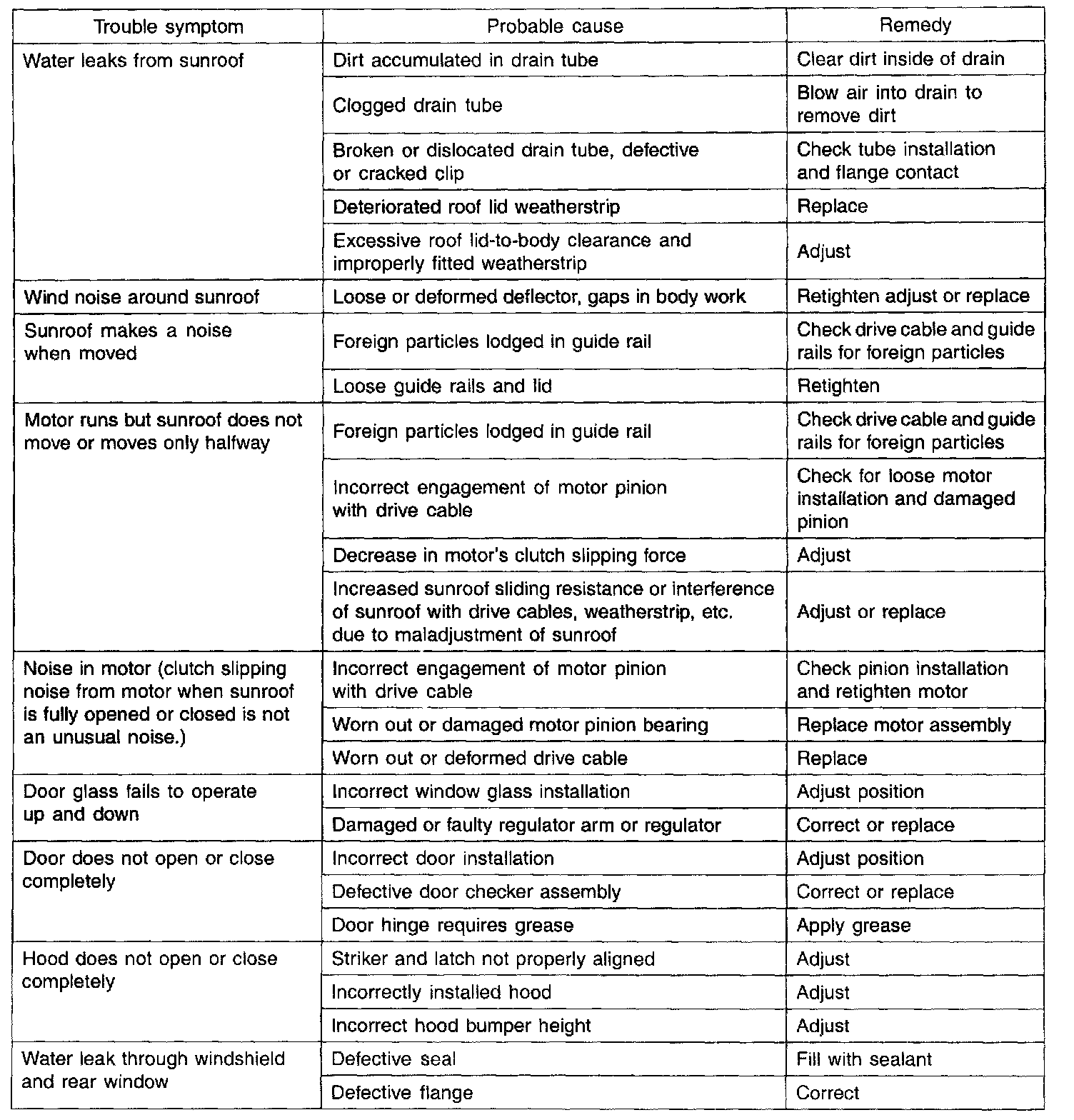 | Trouble symptom | Probable cause | Remedy |
|---|---|---|
| Water leaks from sunroof | Dirt accumulated in drain tube | Clear dirt inside of drain |
| | Clogged drain tube | Blow air into drain to remove dirt |
| | Broken or dislocated drain tube, defective or cracked clip | Check tube installation and flange contact |
| | Deteriorated roof lid weatherstrip | Replace |
| | Excessive roof lid-to-body clearance and improperly fitted weatherstrip | Adjust |
| Wind noise around sunroof | Loose or deformed deflector, gaps in body work | Retighten adjust or replace |
| Sunroof makes a noise when moved | Foreign particles lodged in guide rail | Check drive cable and guide rails for foreign particles |
| | Loose guide rails and lid | Retighten |
| Motor runs but sunroof does not move or moves only halfway | Foreign particles lodged in guide rail | Check drive cable and guide rails for foreign particles |
| | Incorrect engagement of motor pinion with drive cable | Check for loose motor installation and damaged pinion |
| | Decrease in motor's clutch slipping force | Adjust |
| | Increased sunroof sliding resistance or interference of sunroof with drive cables, weatherstrip, etc. due to maladjustment of sunroof | Adjust or replace |
| Noise in motor (clutch slipping noise from motor when sunroof is fully opened or closed is not an unusual noise.) | Incorrect engagement of motor pinion with drive cable | Check pinion installation and retighten motor |
| | Worn out or damaged motor pinion bearing | Replace motor assembly |
| | Worn out or deformed drive cable | Replace |
| Door glass fails to operate up and down | Incorrect window glass installation | Adjust position |
| | Damaged or faulty regulator arm or regulator | Correct or replace |
| Door does not open or close completely | Incorrect door installation | Adjust position |
| | Defective door checker assembly | Correct or replace |
| | Door hinge requires grease | Apply grease |
| Hood does not open or close completely | Striker and latch not properly aligned | Adjust |
| | Incorrectly installed hood | Adjust |
| | Incorrect hood bumper height | Adjust |
| Water leak through windshield and rear window | Defective seal | Fill with sealant |
| | Defective flange | Correct |